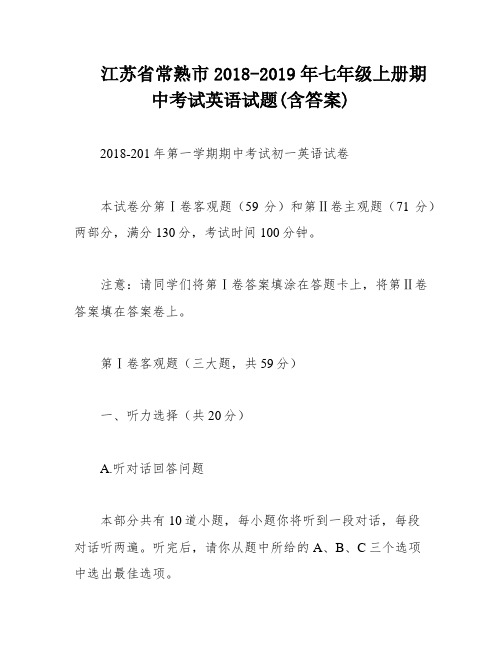 江苏省常熟市 2018-2019 年七年级上册期中考试英语试题(含答案)

2018-201 年第一学期期中考试初一英语试卷

本试卷分第Ⅰ卷客观题（59 分）和第Ⅱ卷主观题（71 分）两部分，满分 130 分，考试时间 100 分钟。

注意：请同学们将第Ⅰ卷答案填涂在答题卡上，将第Ⅱ卷答案填在答案卷上。

第Ⅰ卷客观题（三大题，共 59 分）

一、听力选择（共 20 分）

A.听对话回答问题

本部分共有 10 道小题，每小题你将听到一段对话，每段对话听两遍。听完后，请你从题中所给的 A、B、C 三个选项中选出最佳选项。